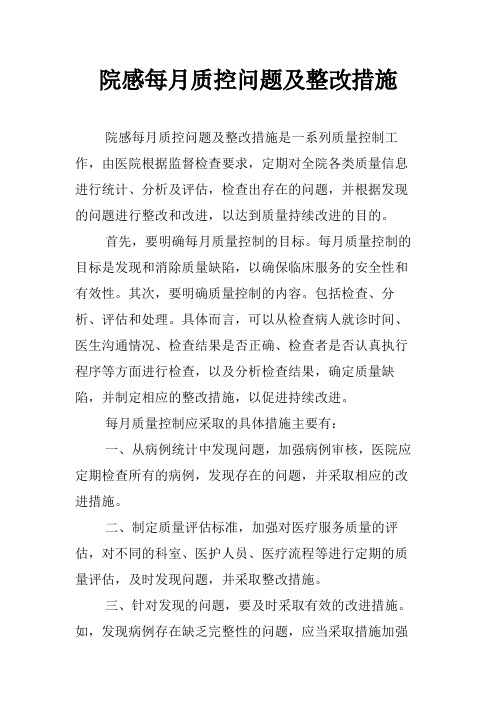 院感每月质控问题及整改措施

院感每月质控问题及整改措施是一系列质量控制工作，由医院根据监督检查要求，定期对全院各类质量信息进行统计、分析及评估，检查出存在的问题，并根据发现的问题进行整改和改进，以达到质量持续改进的目的。

首先，要明确每月质量控制的目标。每月质量控制的目标是发现和消除质量缺陷，以确保临床服务的安全性和有效性。其次，要明确质量控制的内容。包括检查、分析、评估和处理。具体而言，可以从检查病人就诊时间、医生沟通情况、检查结果是否正确、检查者是否认真执行程序等方面进行检查，以及分析检查结果，确定质量缺陷，并制定相应的整改措施，以促进持续改进。

每月质量控制应采取的具体措施主要有：

一、从病例统计中发现问题，加强病例审核，医院应定期检查所有的病例，发现存在的问题，并采取相应的改进措施。

二、制定质量评估标准，加强对医疗服务质量的评估，对不同的科室、医护人员、医疗流程等进行定期的质量评估，及时发现问题，并采取整改措施。

三、针对发现的问题，要及时采取有效的改进措施。如，发现病例存在缺乏完整性的问题，应当采取措施加强